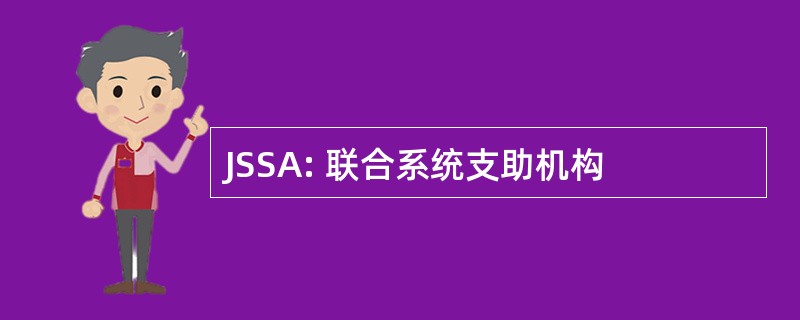 JSSA: 联合系统支助机构